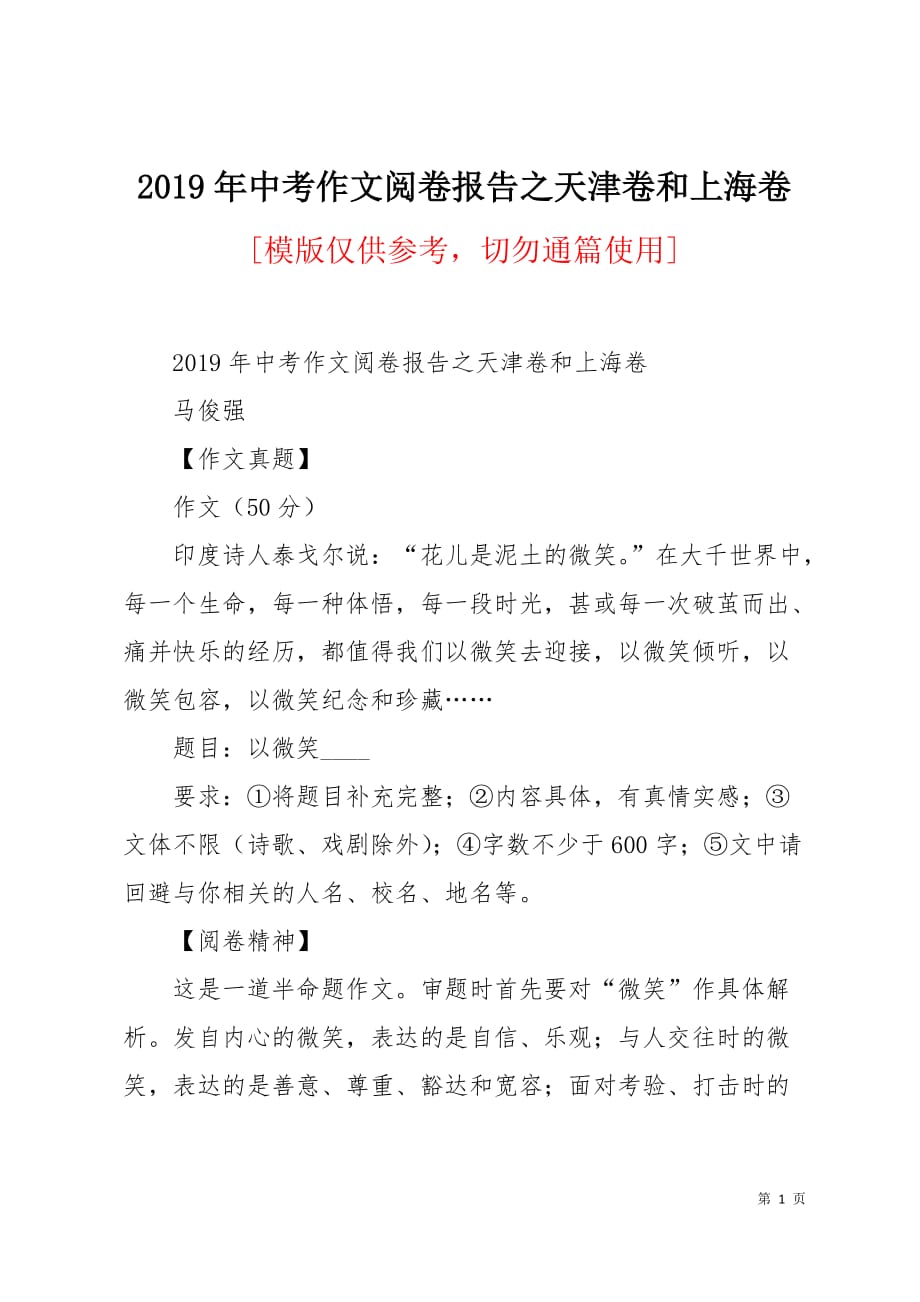 2019年中考作文阅卷报告之天津卷和上海卷

[模版仅供参考，切勿通篇使用]

2019年中考作文阅卷报告之天津卷和上海卷

马俊强

【作文真题】

作文（50分）

印度诗人泰戈尔说：“花儿是泥土的微笑。”在大千世界中，每一个生命，每一种体悟，每一段时光，甚或每一次破茧而出、痛并快乐的经历，都值得我们以微笑去迎接，以微笑倾听，以微笑包容，以微笑纪念和珍藏……

题目：以微笑____

要求：①将题目补充完整；②内容具体，有真情实感；③文体不限（诗歌、戏剧除外）；④字数不少于600字；⑤文中请回避与你相关的人名、校名、地名等。

【阅卷精神】

这是一道半命题作文。审题时首先要对“微笑”作具体解析。发自内心的微笑，表达的是自信、乐观；与人交往时的微笑，表达的是善意、尊重、豁达和宽容；面对考验、打击时的

第 1 页